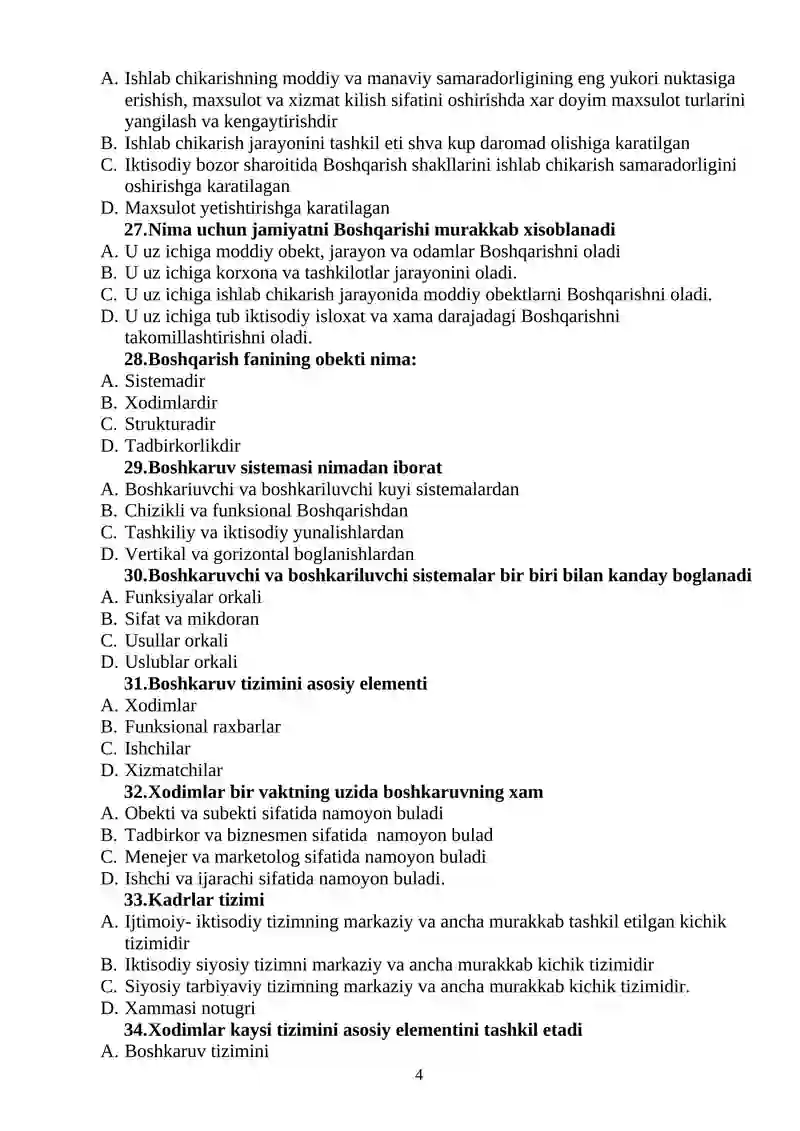 A. Ishlab chikarishning moddiy va manaviy samaradorligining eng yukori nuktasiga erishish, maxsulot va xizmat kilish sifatini oshirishda xar doyim maxsulot turlarini yangilash va kengaytirishdir
B. Ishlab chikarish jarayonini tashkil eti shva kup daromad olishiga karatilgan
C. Iktisodiy bozor sharoitida Boshqarish shakllarini ishlab chikarish samaradorligini oshirishga karatilagan
D. Maxsulot yetishtirishga karatilagan
27.Nima uchun jamiyatni Boshqarishi murakkab xisoblanadi
A. U uz ichiga moddiy obekt, jarayon va odamlar Boshqarishni oladi
B. U uz ichiga korxona va tashkilotlar jarayonini oladi.
C. U uz ichiga ishlab chikarish jarayonida moddiy obektlarni Boshqarishni oladi.
D. U uz ichiga tub iktisodiy isloxat va xama darajadagi Boshqarishni takomillashtirishni oladi.
28.Boshqarish fanining obekti nima:
A. Sistemadir
B. Xodimlardir
C. Strukturadir
D. Tadbirkorlikdir
29.Boshkaruv sistemasi nimadan iborat
A. Boshkariuvchi va boshkariluvchi kuyi sistemalardan
B. Chizikli va funksional Boshqarishdan
C. Tashkiliy va iktisodiy yunalishlardan
D. Vertikal va gorizontal boglanishlardan
30.Boshkaruvchi va boshkariluvchi sistemalar bir biri bilan kanday boglanadi
A. Funksiyalar orkali
B. Sifat va mikdoran
C. Usullar orkali
D. Uslublar orkali
31.Boshkaruv tizimini asosiy elementi
A. Xodimlar
B. Funksional raxbarlar
C. Ishchilar
D. Xizmatchilar
32.Xodimlar bir vaktning uzida boshkaruvning xam
A. Obekti va subekti sifatida namoyon buladi
B. Tadbirkor va biznesmen sifatida namoyon bulad
C. Menejer va marketolog sifatida namoyon buladi
D. Ishchi va ijarachi sifatida namoyon buladi.
33.Kadrlar tizimi
A. Ijtimoiy- iktisodiy tizimning markaziy va ancha murakkab tashkil etilgan kichik tizimidir
B. Iktisodiy siyosiy tizimni markaziy va ancha murakkab kichik tizimidir
C. Siyosiy tarbiyaviy tizimning markaziy va ancha murakkab kichik tizimidir.
D. Xammasi notugri
34.Xodimlar kaysi tizimini asosiy elementini tashkil etadi
A. Boshkaruv tizimini
4